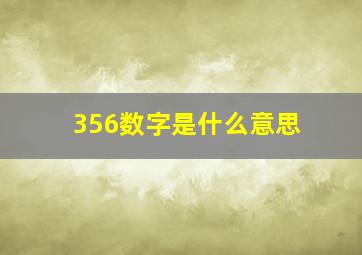 356数字是什么意思